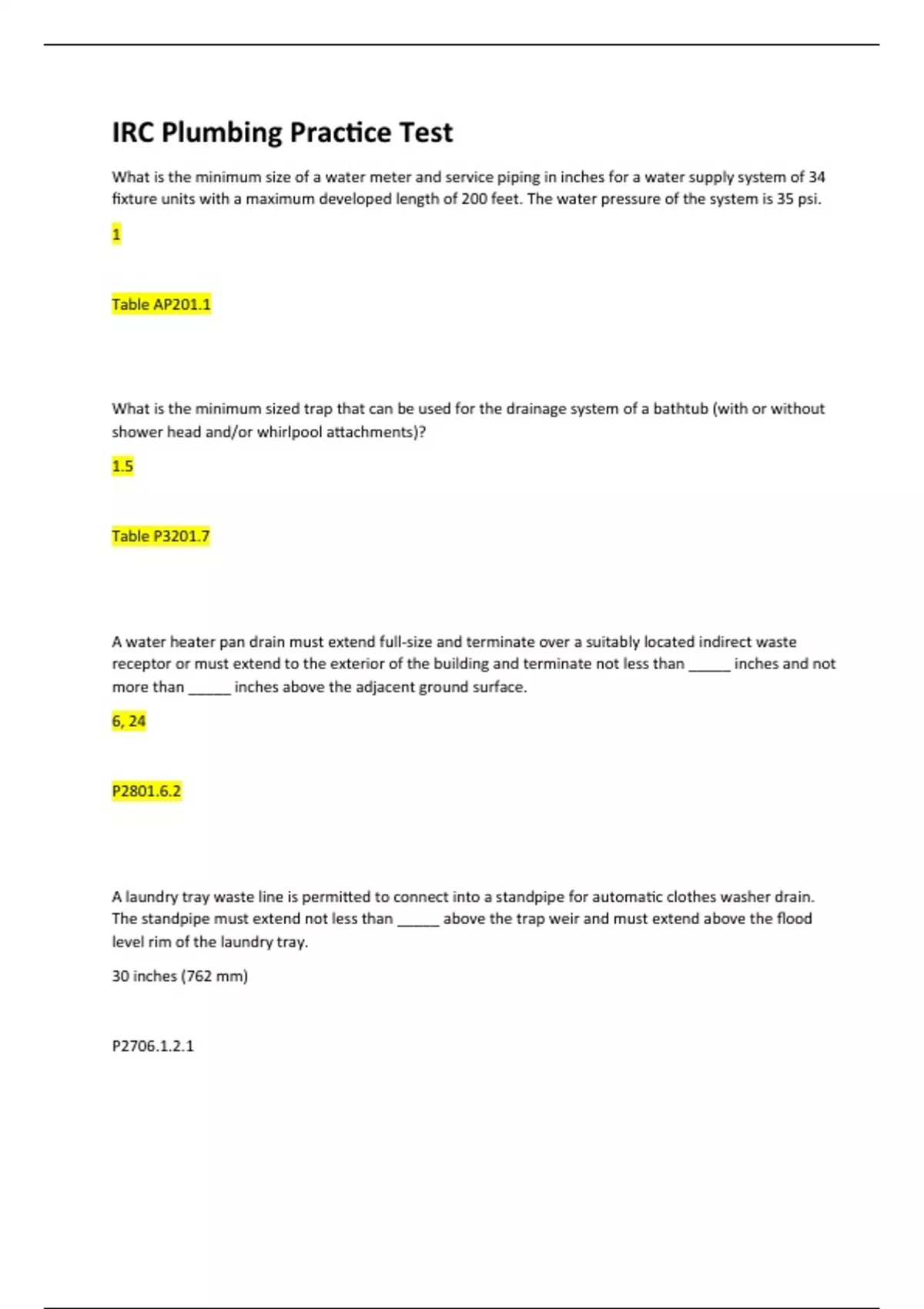 IRC Plumbing Practice Test

What is the minimum size of a water meter and service piping in inches for a water supply system of 34 fixture units with a maximum developed length of 200 feet. The water pressure of the system is 35 psi.

1

Table AP201.1

What is the minimum sized trap that can be used for the drainage system of a bathtub (with or without shower head and/or whirlpool attachments)?

1.5

Table P3201.7

A water heater pan drain must extend full-size and terminate over a suitably located indirect waste receptor or must extend to the exterior of the building and terminate not less than _____ inches and not more than _____ inches above the adjacent ground surface.

6, 24

P2801.6.2

A laundry tray waste line is permitted to connect into a standpipe for automatic clothes washer drain. The standpipe must extend not less than _____ above the trap weir and must extend above the flood level rim of the laundry tray.

30 inches (762 mm)

P2706.1.2.1